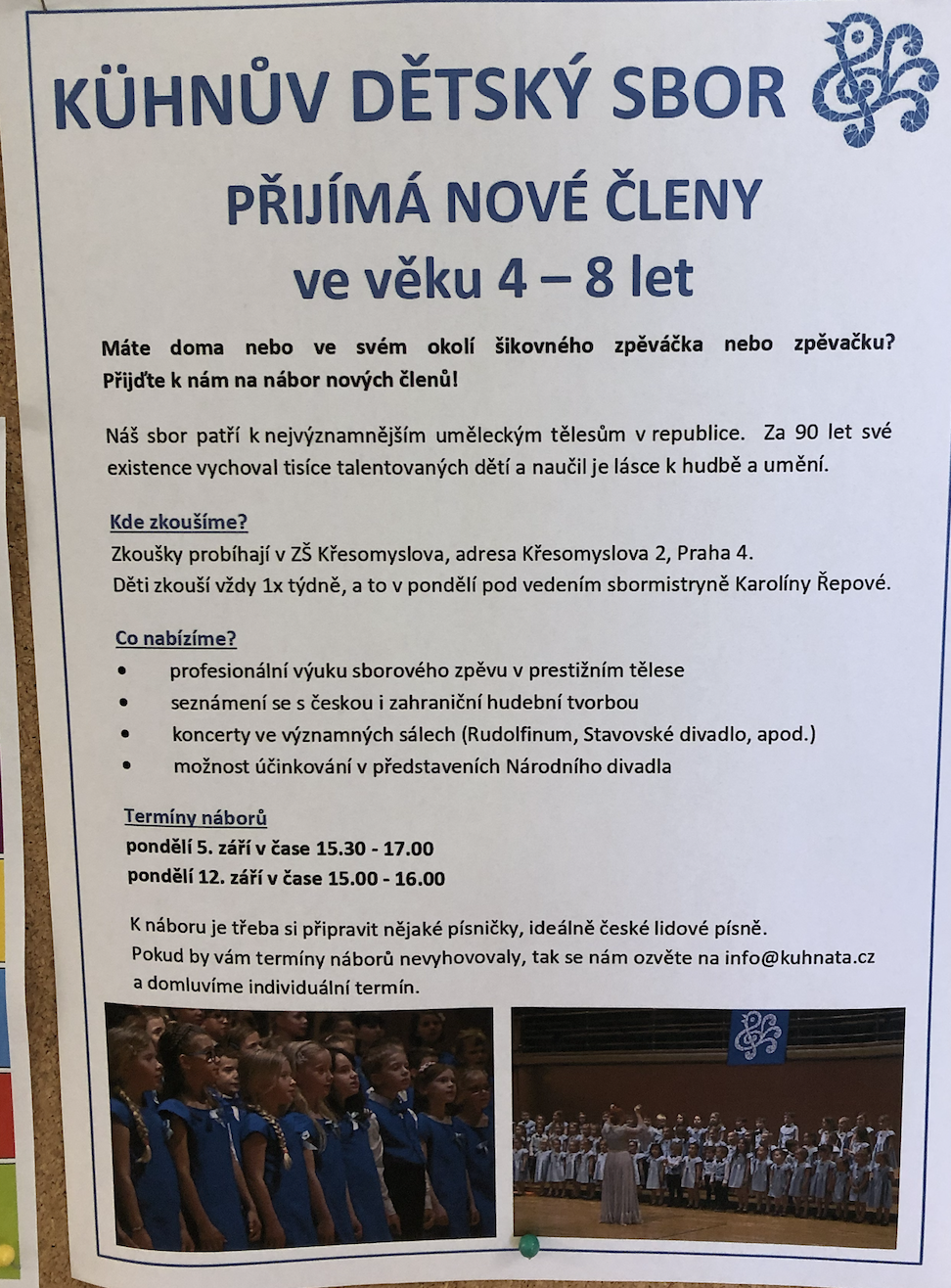 KÜHNŮV DĚTSKÝ SBOR

PŘIJÍMÁ NOVÉ ČLENY
ve věku 4 – 8 let

Máte doma nebo ve svém okolí šikovného zpěváčka nebo zpěvačku? Přijďte k nám na nábor nových členů!

Náš sbor patří k nejvýznamnějším uměleckým tělesům v republice. Za 90 let své existence vychoval tisíce talentovaných dětí a naučil je lásce k hudbě a umění.

Kde zkoušíme?
Zkoušky probíhají v ZŠ Křesomyslova, adresa Křesomyslova 2, Praha 4.
Děti zkouší vždy 1x týdně, a to v pondělí pod vedením sbormistryně Karolíny Řepové.

Co nabízíme?
• profesionální výuku sborového zpěvu v prestižním tělese
• seznámení se s českou i zahraniční hudební tvorbou
• koncerty ve významných sálech (Rudolfinum, Stavovské divadlo, apod.)
• možnost účinkování v představeních Národního divadla

Termíny náborů
pondělí 5. září v čase 15.30 - 17.00
pondělí 12. září v čase 15.00 - 16.00

K náboru je třeba si připravit nějaké písničky, ideálně české lidové písně.
Pokud by vám termíny náborů nevyhovovaly, tak se nám ozvěte na info@kuhnata.cz a domluvíme individuální termín.